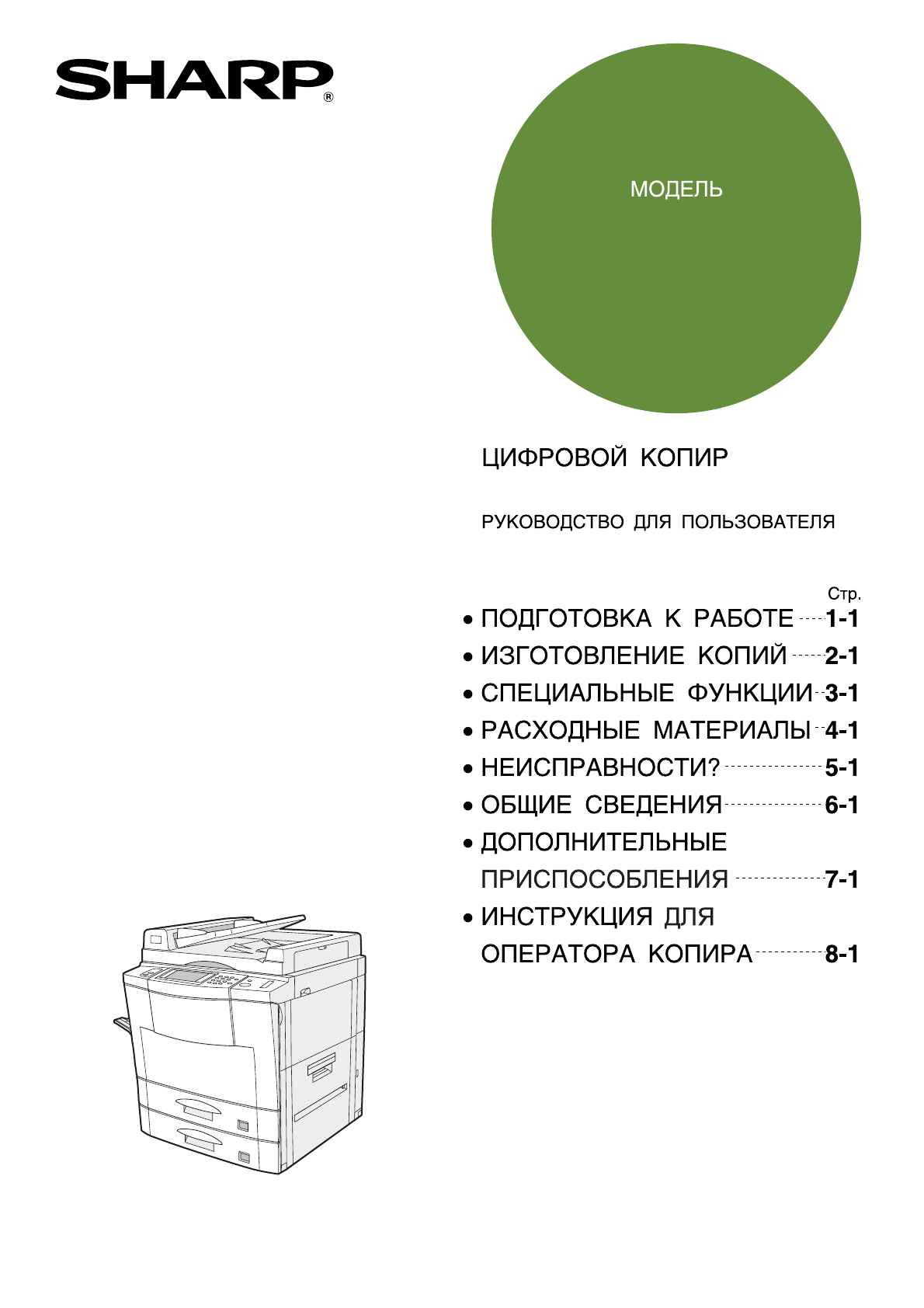 SHARP®

МОДЕЛЬ

ЦИФРОВОЙ КОПИР

РУКОВОДСТВО ДЛЯ ПОЛЬЗОВАТЕЛЯ

Стр.

• ПОДГОТОВКА К РАБОТЕ 1-1
• ИЗГОТОВЛЕНИЕ КОПИЙ 2-1
• СПЕЦИАЛЬНЫЕ ФУНКЦИИ 3-1
• РАСХОДНЫЕ МАТЕРИАЛЫ 4-1
• НЕИСПРАВНОСТИ? 5-1
• ОБЩИЕ СВЕДЕНИЯ 6-1
• ДОПОЛНИТЕЛЬНЫЕ ПРИСПОСОБЛЕНИЯ 7-1
• ИНСТРУКЦИЯ ДЛЯ ОПЕРАТОРА КОПИРА 8-1